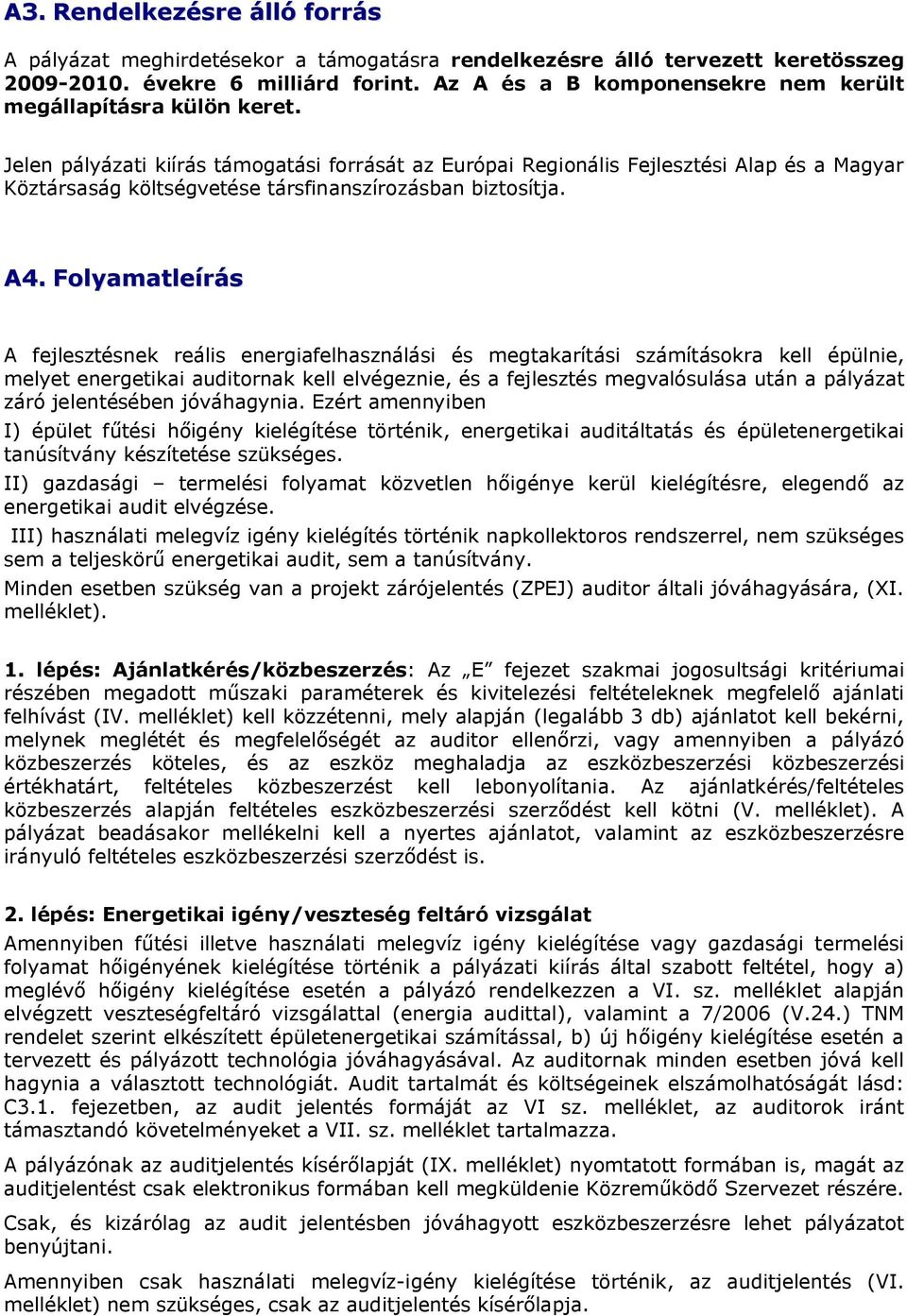 A3. Rendelkezésre álló forrás

A pályázat meghirdetésekor a támogatásra rendelkezésre álló tervezett keretösszeg 2009-2010. évekre 6 milliárd forint. Az A és a B komponensekre nem került megállapításra külön keret.

Jelen pályázati kiírás támogatási forrását az Európai Regionális Fejlesztési Alap és a Magyar Köztársaság költségvetése társfinanszírozásban biztosítja.

A4. Folyamatleírás

A fejlesztésnek reális energiafelhasználási és megtakarítási számításokra kell épülnie, melyet energetikai auditornak kell elvégeznie, és a fejlesztés megvalósulása után a pályázat záró jelentésében jóváhagynia. Ezért amennyiben

I) épület fűtési hőigény kielégítése történik, energetikai auditáltatás és épületenergetikai tanúsítvány készítetése szükséges.

II) gazdasági – termelési folyamat közvetlen hőigénye kerül kielégítésre, elegendő az energetikai audit elvégzése.

III) használati melegvíz igény kielégítés történik napkollektoros rendszerrel, nem szükséges sem a teljeskörű energetikai audit, sem a tanúsítvány.

Minden esetben szükség van a projekt zárójelentés (ZPEJ) auditor általi jóváhagyására, (XI. melléklet).

1. lépés: Ajánlatkérés/közbeszerzés: Az „E” fejezet szakmai jogosultsági kritériumai részében megadott műszaki paraméterek és kivitelezési feltételeknek megfelelő ajánlati felhívást (IV. melléklet) kell közzétenni, mely alapján (legalább 3 db) ajánlatot kell bekérni, melynek meglétét és megfelelőségét az auditor ellenőrzi, vagy amennyiben a pályázó közbeszerzés köteles, és az eszköz meghaladja az eszközbeszerzési közbeszerzési értékhatárt, feltételes közbeszerzést kell lebonyolítania. Az ajánlatkérés/feltételes közbeszerzés alapján feltételes eszközbeszerzési szerződést kell kötni (V. melléklet). A pályázat beadásakor mellékelni kell a nyertes ajánlatot, valamint az eszközbeszerzésre irányuló feltételes eszközbeszerzési szerződést is.

2. lépés: Energetikai igény/veszteség feltáró vizsgálat
Amennyiben fűtési illetve használati melegvíz igény kielégítése vagy gazdasági termelési folyamat hőigényének kielégítése történik a pályázati kiírás által szabott feltétel, hogy a) meglévő hőigény kielégítése esetén a pályázó rendelkezzen a VI. sz. melléklet alapján elvégzett veszteségfeltáró vizsgálattal (energia audittal), valamint a 7/2006 (V.24.) TNM rendelet szerint elkészített épületenergetikai számítással, b) új hőigény kielégítése esetén a tervezett és pályázott technológia jóváhagyásával. Az auditornak minden esetben jóvá kell hagynia a választott technológiát. Audit tartalmát és költségeinek elszámolhatóságát lásd: C3.1. fejezetben, az audit jelentés formáját az VI sz. melléklet, az auditorok iránt támasztandó követelményeket a VII. sz. melléklet tartalmazza.

A pályázónak az auditjelentés kísérőlapját (IX. melléklet) nyomtatott formában is, magát az auditjelentést csak elektronikus formában kell megküldenie Közreműködő Szervezet részére.

Csak, és kizárólag az audit jelentésben jóváhagyott eszközbeszerzésre lehet pályázatot benyújtani.

Amennyiben csak használati melegvíz-igény kielégítése történik, az auditjelentés (VI. melléklet) nem szükséges, csak az auditjelentés kísérőlapja.